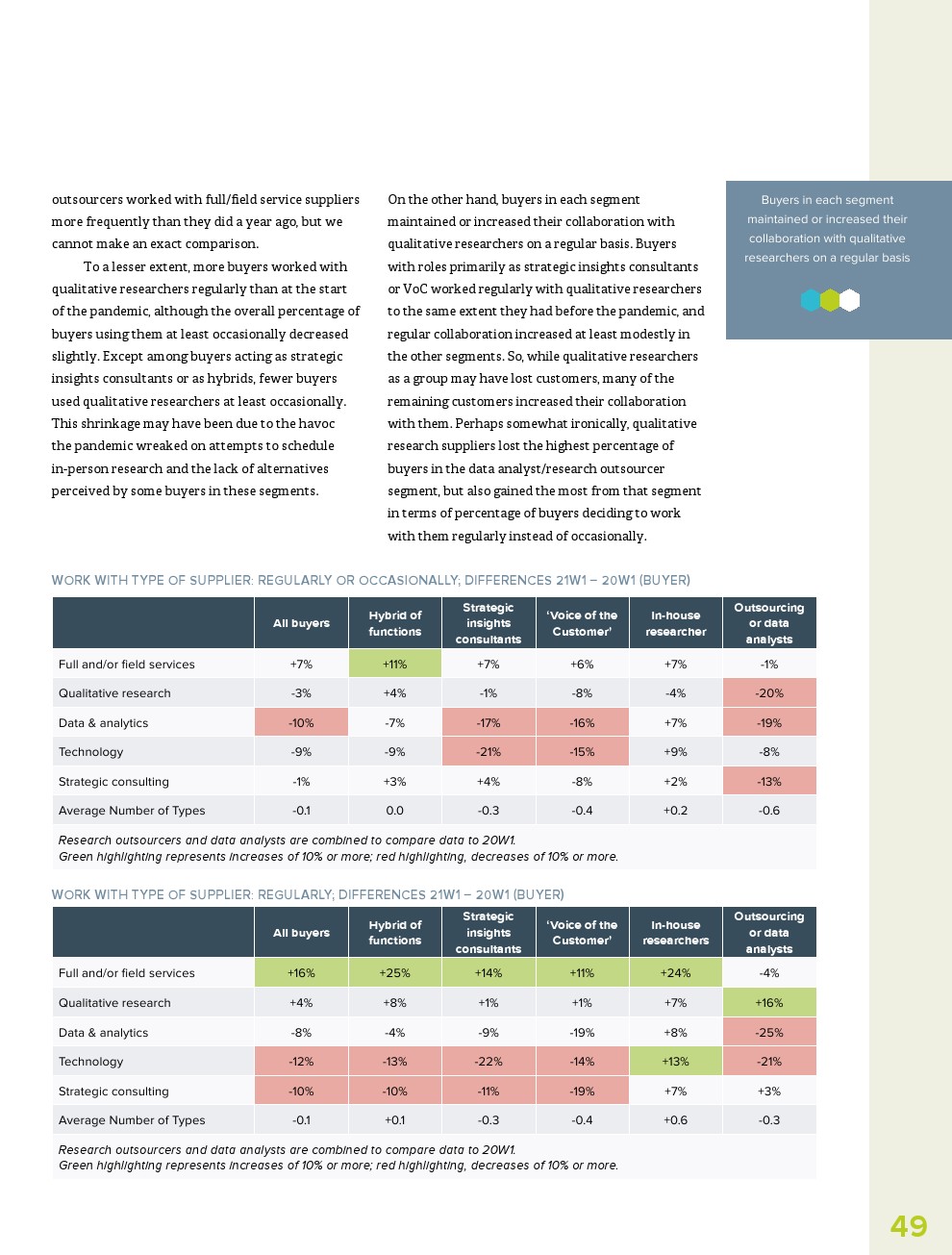 outsourcers worked with full/field service suppliers more frequently than they did a year ago, but we cannot make an exact comparison.

To a lesser extent, more buyers worked with qualitative researchers regularly than at the start of the pandemic, although the overall percentage of buyers using them at least occasionally decreased slightly. Except among buyers acting as strategic insights consultants or as hybrids, fewer buyers used qualitative researchers at least occasionally. This shrinkage may have been due to the havoc the pandemic wreaked on attempts to schedule in-person research and the lack of alternatives perceived by some buyers in these segments.

On the other hand, buyers in each segment maintained or increased their collaboration with qualitative researchers on a regular basis. Buyers with roles primarily as strategic insights consultants or VoC worked regularly with qualitative researchers to the same extent they had before the pandemic, and regular collaboration increased at least modestly in the other segments. So, while qualitative researchers as a group may have lost customers, many of the remaining customers increased their collaboration with them. Perhaps somewhat ironically, qualitative research suppliers lost the highest percentage of buyers in the data analyst/research outsourcer segment, but also gained the most from that segment in terms of percentage of buyers deciding to work with them regularly instead of occasionally.

Buyers in each segment maintained or increased their collaboration with qualitative researchers on a regular basis

WORK WITH TYPE OF SUPPLIER: REGULARLY OR OCCASIONALLY; DIFFERENCES 21W1 – 20W1 (BUYER)

| | All buyers | Hybrid of functions | Strategic insights consultants | 'Voice of the Customer' | In-house researcher | Outsourcing or data analysts |
|---|---|---|---|---|---|---|
| Full and/or field services | +7% | +11% | +7% | +6% | +7% | -1% |
| Qualitative research | -3% | +4% | -1% | -8% | -4% | -20% |
| Data & analytics | -10% | -7% | -17% | -16% | +7% | -19% |
| Technology | -9% | -9% | -21% | -15% | +9% | -8% |
| Strategic consulting | -1% | +3% | +4% | -8% | +2% | -13% |
| Average Number of Types | -0.1 | 0.0 | -0.3 | -0.4 | +0.2 | -0.6 |

Research outsourcers and data analysts are combined to compare data to 20W1.
Green highlighting represents increases of 10% or more; red highlighting, decreases of 10% or more.

WORK WITH TYPE OF SUPPLIER: REGULARLY; DIFFERENCES 21W1 – 20W1 (BUYER)

| | All buyers | Hybrid of functions | Strategic insights consultants | 'Voice of the Customer' | In-house researchers | Outsourcing or data analysts |
|---|---|---|---|---|---|---|
| Full and/or field services | +16% | +25% | +14% | +11% | +24% | -4% |
| Qualitative research | +4% | +8% | +1% | +1% | +7% | +16% |
| Data & analytics | -8% | -4% | -9% | -19% | +8% | -25% |
| Technology | -12% | -13% | -22% | -14% | +13% | -21% |
| Strategic consulting | -10% | -10% | -11% | -19% | +7% | +3% |
| Average Number of Types | -0.1 | +0.1 | -0.3 | -0.4 | +0.6 | -0.3 |

Research outsourcers and data analysts are combined to compare data to 20W1.
Green highlighting represents increases of 10% or more; red highlighting, decreases of 10% or more.

49